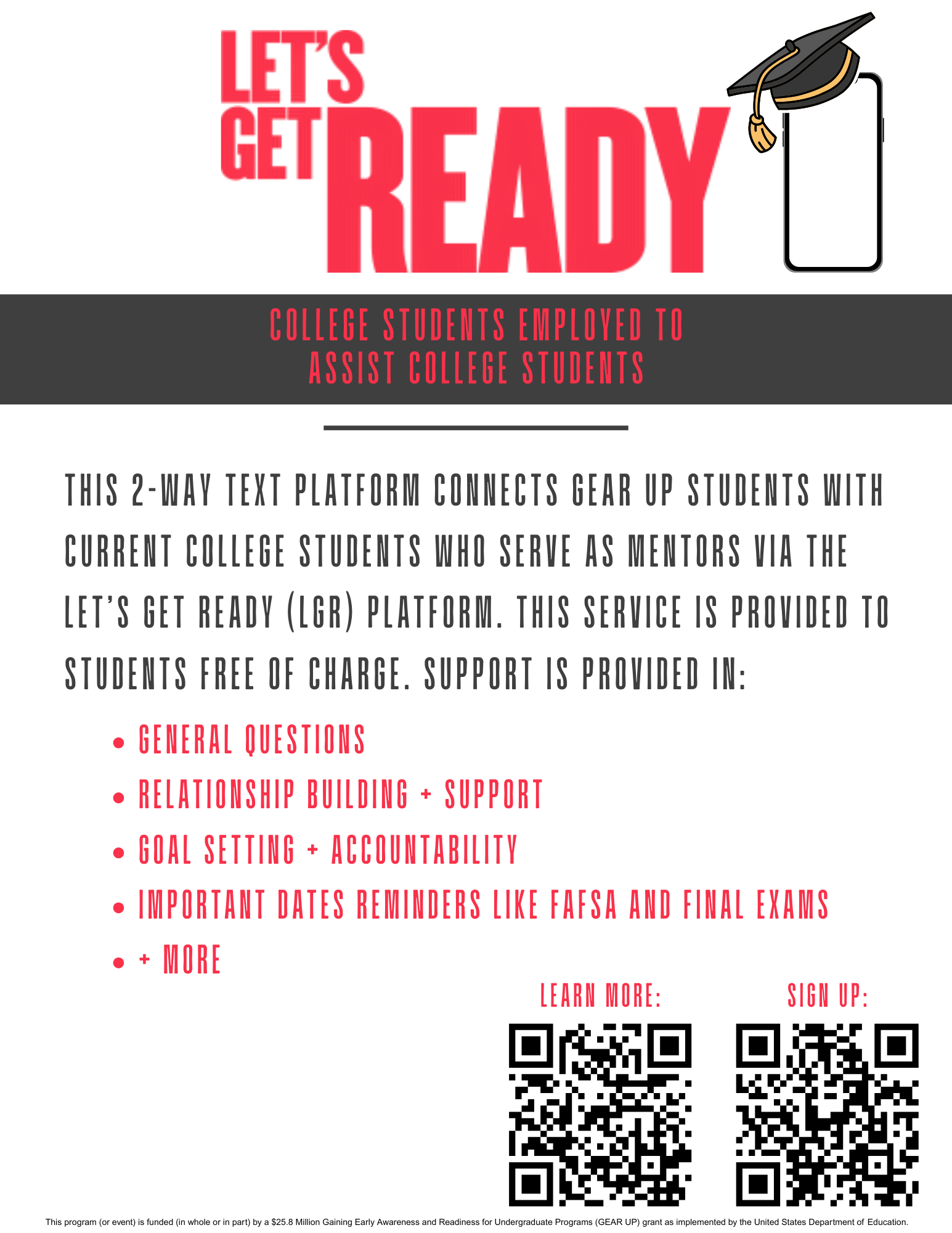 LET'S GET READY

COLLEGE STUDENTS EMPLOYED TO ASSIST COLLEGE STUDENTS

THIS 2-WAY TEXT PLATFORM CONNECTS GEAR UP STUDENTS WITH CURRENT COLLEGE STUDENTS WHO SERVE AS MENTORS VIA THE LET'S GET READY (LGR) PLATFORM. THIS SERVICE IS PROVIDED TO STUDENTS FREE OF CHARGE. SUPPORT IS PROVIDED IN:

• GENERAL QUESTIONS
• RELATIONSHIP BUILDING + SUPPORT
• GOAL SETTING + ACCOUNTABILITY
• IMPORTANT DATES REMINDERS LIKE FAFSA AND FINAL EXAMS
• + MORE

LEARN MORE:

SIGN UP:

This program (or event) is funded (in whole or in part) by a $25.8 Million Gaining Early Awareness and Readiness for Undergraduate Programs (GEAR UP) grant as implemented by the United States Department of Education.